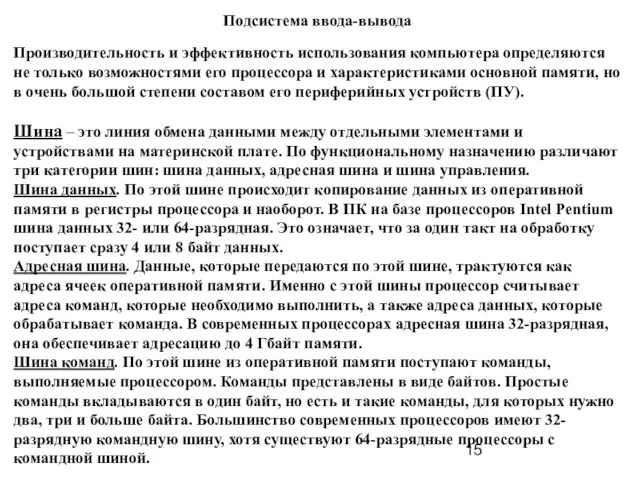 Подсистема ввода-вывода

Производительность и эффективность использования компьютера определяются не только возможностями его процессора и характеристиками основной памяти, но в очень большой степени составом его периферийных устройств (ПУ).

Шина – это линия обмена данными между отдельными элементами и устройствами на материнской плате. По функциональному назначению различают три категории шин: шина данных, адресная шина и шина управления.
Шина данных. По этой шине происходит копирование данных из оперативной памяти в регистры процессора и наоборот. В ПК на базе процессоров Intel Pentium шина данных 32- или 64-разрядная. Это означает, что за один такт на обработку поступает сразу 4 или 8 байт данных.
Адресная шина. Данные, которые передаются по этой шине, трактуются как адреса ячеек оперативной памяти. Именно с этой шины процессор считывает адреса команд, которые необходимо выполнить, а также адреса данных, которые обрабатывает команда. В современных процессорах адресная шина 32-разрядная, она обеспечивает адресацию до 4 Гбайт памяти.
Шина команд. По этой шине из оперативной памяти поступают команды, выполняемые процессором. Команды представлены в виде байтов. Простые команды вкладываются в один байт, но есть и такие команды, для которых нужно два, три и больше байта. Большинство современных процессоров имеют 32-разрядную командную шину, хотя существуют 64-разрядные процессоры с командной шиной.

15